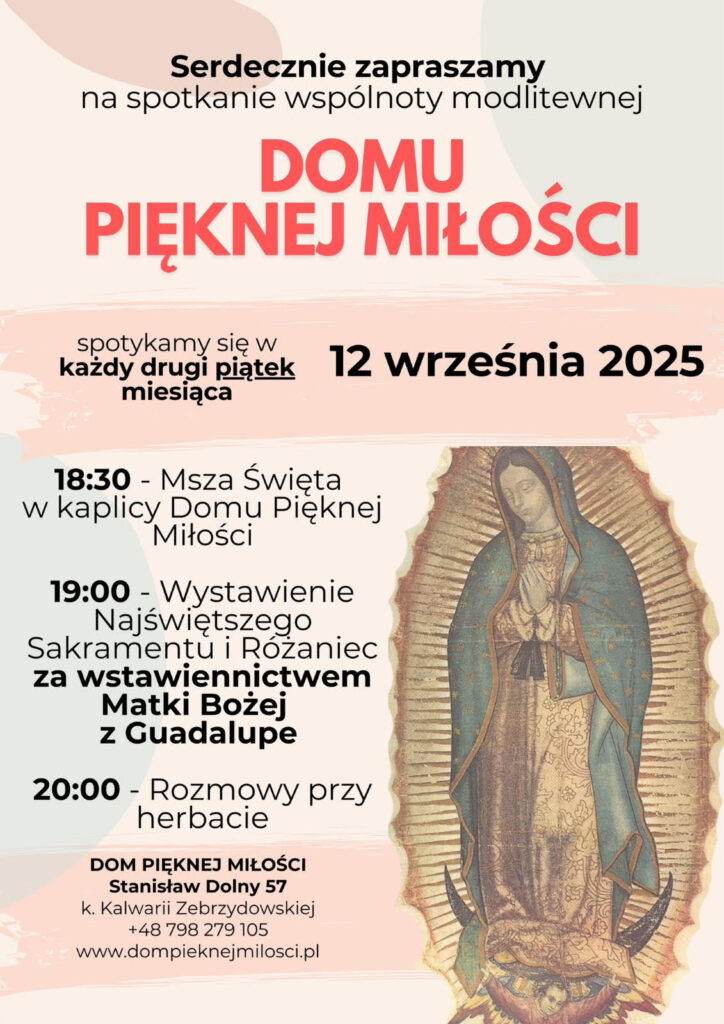 Serdecznie zapraszamy
na spotkanie wspólnoty modlitewnej

DOMU
PIĘKNEJ MIŁOŚCI

spotykamy się w
każdy drugi piątek
miesiąca

12 września 2025

18:30 - Msza Święta w kaplicy Domu Pięknej Miłości

19:00 - Wystawienie Najświętszego Sakramentu i Różaniec za wstawiennictwem Matki Bożej z Guadalupe

20:00 - Rozmowy przy herbacie

DOM PIĘKNEJ MIŁOŚCI
Stanisław Dolny 57
k. Kalwarii Zebrzydowskiej
+48 798 279 105
www.dompieknejmilosci.pl